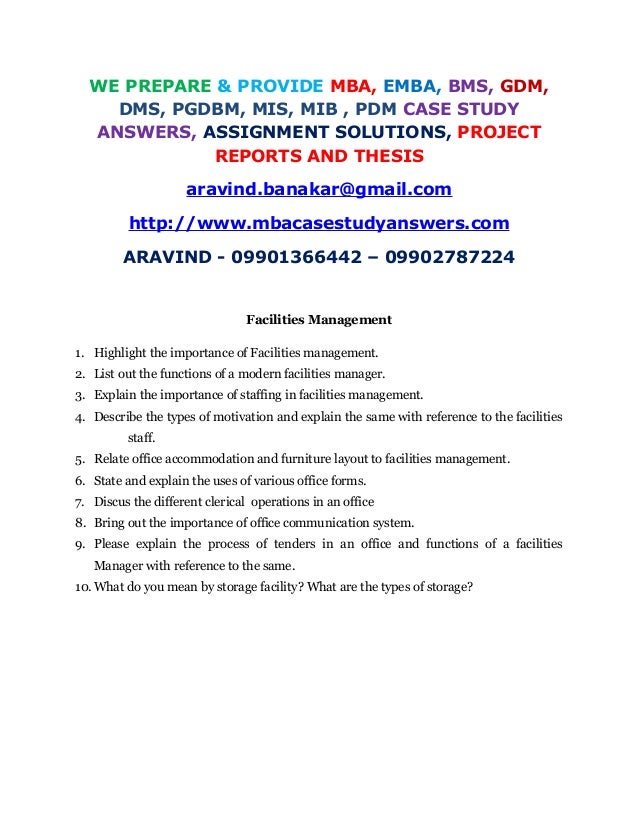 WE PREPARE & PROVIDE MBA, EMBA, BMS, GDM, DMS, PGDBM, MIS, MIB , PDM CASE STUDY ANSWERS, ASSIGNMENT SOLUTIONS, PROJECT REPORTS AND THESIS

aravind.banakar@gmail.com

http://www.mbacasestudyanswers.com

ARAVIND - 09901366442 – 09902787224

Facilities Management

1. Highlight the importance of Facilities management.
2. List out the functions of a modern facilities manager.
3. Explain the importance of staffing in facilities management.
4. Describe the types of motivation and explain the same with reference to the facilities staff.
5. Relate office accommodation and furniture layout to facilities management.
6. State and explain the uses of various office forms.
7. Discus the different clerical operations in an office
8. Bring out the importance of office communication system.
9. Please explain the process of tenders in an office and functions of a facilities Manager with reference to the same.
10. What do you mean by storage facility? What are the types of storage?